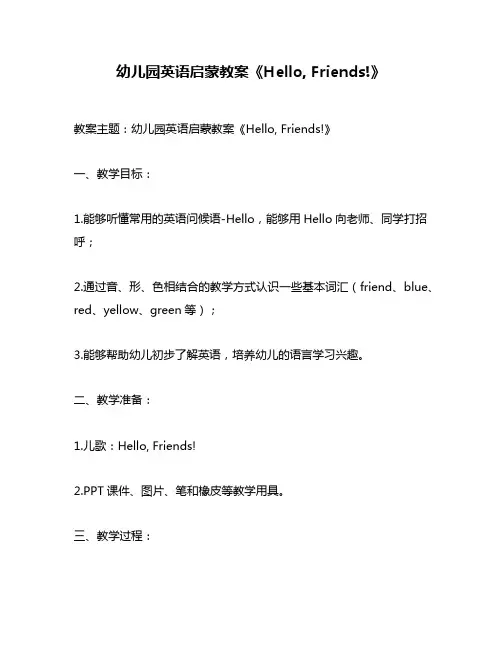 幼儿园英语启蒙教案《Hello, Friends!》

教案主题：幼儿园英语启蒙教案《Hello, Friends!》

一、教学目标：

1.能够听懂常用的英语问候语-Hello，能够用 Hello 向老师、同学打招呼；

2.通过音、形、色相结合的教学方式认识一些基本词汇（friend、blue、red、yellow、green 等）；

3.能够帮助幼儿初步了解英语，培养幼儿的语言学习兴趣。

二、教学准备：

1.儿歌：Hello, Friends!

2.PPT 课件、图片、笔和橡皮等教学用具。

三、教学过程：